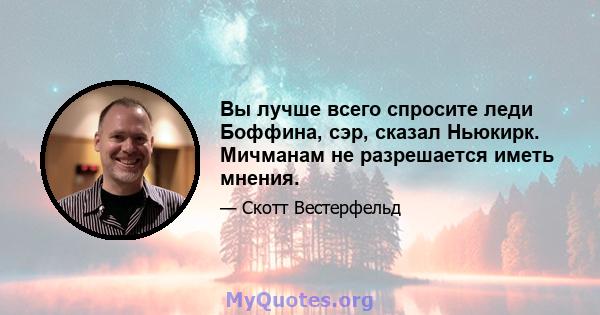 Вы лучше всего спросите леди Боффина, сэр, сказал Ньюкирк. Мичманам не разрешается иметь мнения.

— Скотт Вестерфельд

MyQuotes.org